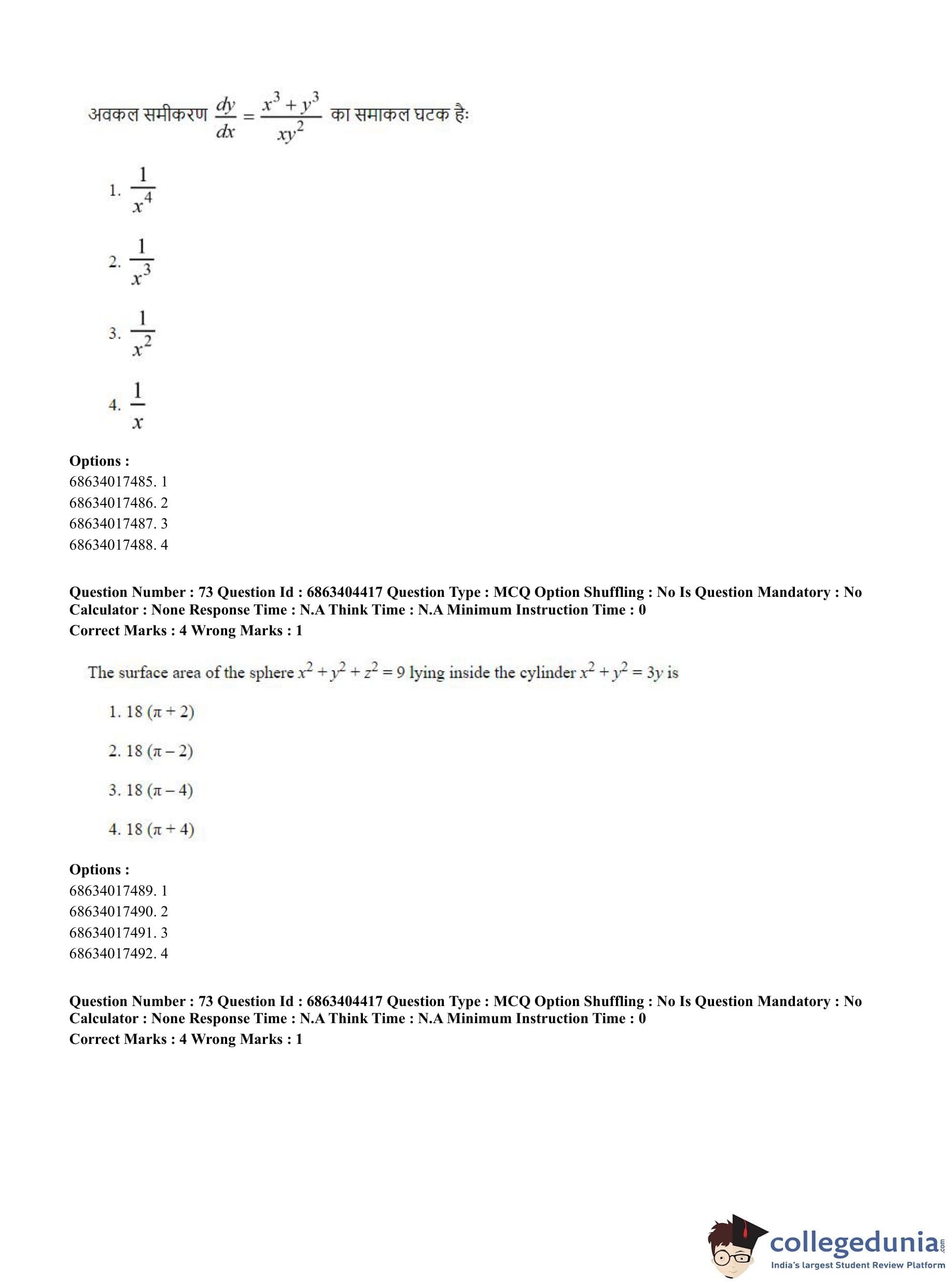 अवकल समीकरण $\frac{dy}{dx} = \frac{x^3 + y^3}{xy^2}$ का समाकल घटक है:

1. $\frac{1}{x^4}$

2. $\frac{1}{x^3}$

3. $\frac{1}{x^2}$

4. $\frac{1}{x}$

**Options :**
68634017485. 1
68634017486. 2
68634017487. 3
68634017488. 4

**Question Number : 73 Question Id : 6863404417 Question Type : MCQ Option Shuffling : No Is Question Mandatory : No Calculator : None Response Time : N.A Think Time : N.A Minimum Instruction Time : 0**
**Correct Marks : 4 Wrong Marks : 1**

The surface area of the sphere $x^2 + y^2 + z^2 = 9$ lying inside the cylinder $x^2 + y^2 = 3y$ is

1. $18 (\pi + 2)$

2. $18 (\pi - 2)$

3. $18 (\pi - 4)$

4. $18 (\pi + 4)$

**Options :**
68634017489. 1
68634017490. 2
68634017491. 3
68634017492. 4

**Question Number : 73 Question Id : 6863404417 Question Type : MCQ Option Shuffling : No Is Question Mandatory : No Calculator : None Response Time : N.A Think Time : N.A Minimum Instruction Time : 0**
**Correct Marks : 4 Wrong Marks : 1**

collegedunia.com
India's largest Student Review Platform